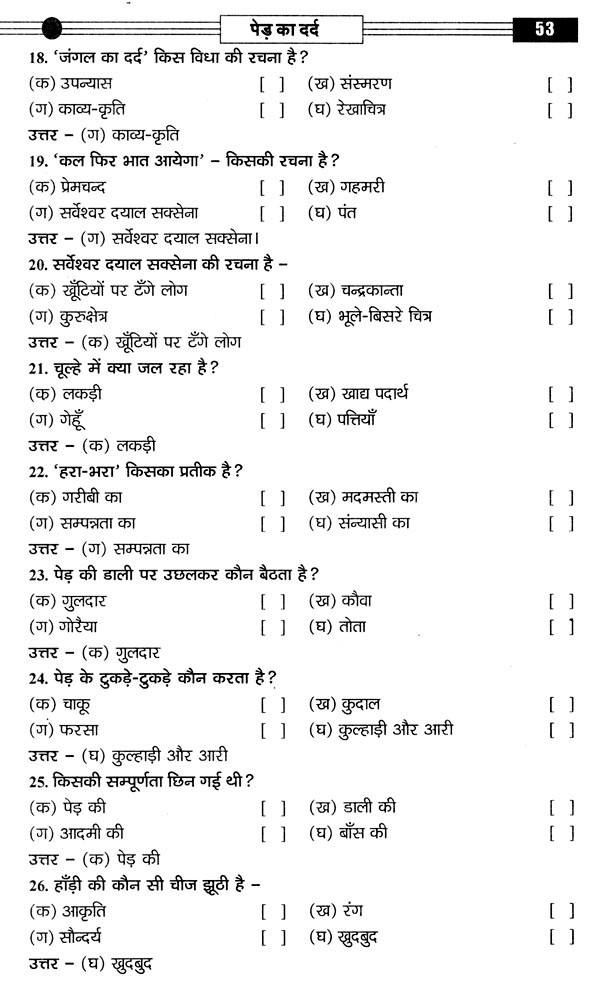 पेड़ का दर्द 53

18. 'जंगल का दर्द' किस विधा की रचना है?
(क) उपन्यास [ ] (ख) संस्मरण [ ]
(ग) काव्य-कृति [ ] (घ) रेखाचित्र [ ]
उत्तर – (ग) काव्य-कृति

19. 'कल फिर भात आयेगा' – किसकी रचना है?
(क) प्रेमचन्द [ ] (ख) गहमरी [ ]
(ग) सर्वेश्वर दयाल सक्सेना [ ] (घ) पंत [ ]
उत्तर – (ग) सर्वेश्वर दयाल सक्सेना।

20. सर्वेश्वर दयाल सक्सेना की रचना है –
(क) खूँटियों पर टँगे लोग [ ] (ख) चन्द्रकान्ता [ ]
(ग) कुरुक्षेत्र [ ] (घ) भूले-बिसरे चित्र [ ]
उत्तर – (क) खूँटियों पर टँगे लोग

21. चूल्हे में क्या जल रहा है?
(क) लकड़ी [ ] (ख) खाद्य पदार्थ [ ]
(ग) गेहूँ [ ] (घ) पत्तियाँ [ ]
उत्तर – (क) लकड़ी

22. 'हरा-भरा' किसका प्रतीक है?
(क) गरीबी का [ ] (ख) मदमस्ती का [ ]
(ग) सम्पन्नता का [ ] (घ) संन्यासी का [ ]
उत्तर – (ग) सम्पन्नता का

23. पेड़ की डाली पर उछलकर कौन बैठता है?
(क) गुलदार [ ] (ख) कौवा [ ]
(ग) गोरैया [ ] (घ) तोता [ ]
उत्तर – (क) गुलदार

24. पेड़ के टुकड़े-टुकड़े कौन करता है?
(क) चाकू [ ] (ख) कुदाल [ ]
(ग) फरसा [ ] (घ) कुल्हाड़ी और आरी [ ]
उत्तर – (घ) कुल्हाड़ी और आरी

25. किसकी सम्पूर्णता छिन गई थी?
(क) पेड़ की [ ] (ख) डाली की [ ]
(ग) आदमी की [ ] (घ) बाँस की [ ]
उत्तर – (क) पेड़ की

26. हाँड़ी की कौन सी चीज झूठी है –
(क) आकृति [ ] (ख) रंग [ ]
(ग) सौन्दर्य [ ] (घ) खुदबुद [ ]
उत्तर – (घ) खुदबुद